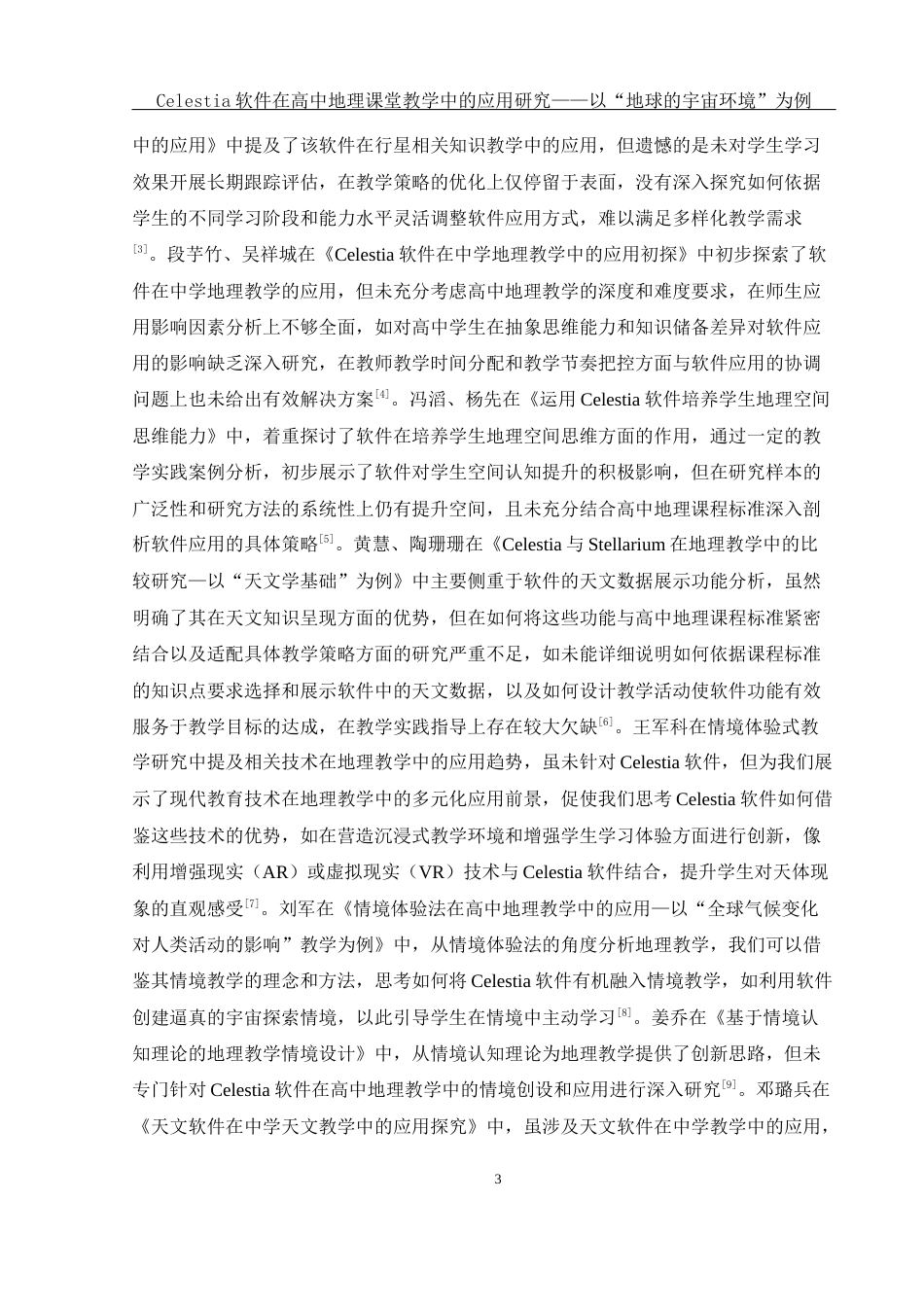 Celestia 软件在高中地理课堂教学中的应用研究——以“地球的宇宙环境”为例

中的应用》中提及了该软件在行星相关知识教学中的应用，但遗憾的是未对学生学习效果开展长期跟踪评估，在教学策略的优化上仅停留于表面，没有深入探究如何依据学生的不同学习阶段和能力水平灵活调整软件应用方式，难以满足多样化教学需求$^{[3]}$。段芋竹、吴祥城在《Celestia 软件在中学地理教学中的应用初探》中初步探索了软件在中学地理教学的应用，但未充分考虑高中地理教学的深度和难度要求，在师生应用影响因素分析上不够全面，如对高中学生在抽象思维能力和知识储备差异对软件应用的影响缺乏深入研究，在教师教学时间分配和教学节奏把控方面与软件应用的协调问题上也未给出有效解决方案$^{[4]}$。冯滔、杨先在《运用 Celestia 软件培养学生地理空间思维能力》中，着重探讨了软件在培养学生地理空间思维方面的作用，通过一定的教学实践案例分析，初步展示了软件对学生空间认知提升的积极影响，但在研究样本的广泛性和研究方法的系统性上仍有提升空间，且未充分结合高中地理课程标准深入剖析软件应用的具体策略$^{[5]}$。黄慧、陶珊珊在《Celestia 与 Stellarium 在地理教学中的比较研究—以“天文学基础”为例》中主要侧重于软件的天文数据展示功能分析，虽然明确了其在天文知识呈现方面的优势，但在如何将这些功能与高中地理课程标准紧密结合以及适配具体教学策略方面的研究严重不足，如未能详细说明如何依据课程标准的知识点要求选择和展示软件中的天文数据，以及如何设计教学活动使软件功能有效服务于教学目标的达成，在教学实践指导上存在较大欠缺$^{[6]}$。王军科在情境体验式教学研究中提及相关技术在地理教学中的应用趋势，虽未针对 Celestia 软件，但为我们展示了现代教育技术在地理教学中的多元化应用前景，促使我们思考 Celestia 软件如何借鉴这些技术的优势，如在营造沉浸式教学环境和增强学生学习体验方面进行创新，像利用增强现实（AR）或虚拟现实（VR）技术与 Celestia 软件结合，提升学生对天体现象的直观感受$^{[7]}$。刘军在《情境体验法在高中地理教学中的应用—以“全球气候变化对人类活动的影响”教学为例》中，从情境体验法的角度分析地理教学，我们可以借鉴其情境教学的理念和方法，思考如何将 Celestia 软件有机融入情境教学，如利用软件创建逼真的宇宙探索情境，以此引导学生在情境中主动学习$^{[8]}$。姜乔在《基于情境认知理论的地理教学情境设计》中，从情境认知理论为地理教学提供了创新思路，但未专门针对 Celestia 软件在高中地理教学中的情境创设和应用进行深入研究$^{[9]}$。邓璐兵在《天文软件在中学天文教学中的应用探究》中，虽涉及天文软件在中学教学中的应用，

3